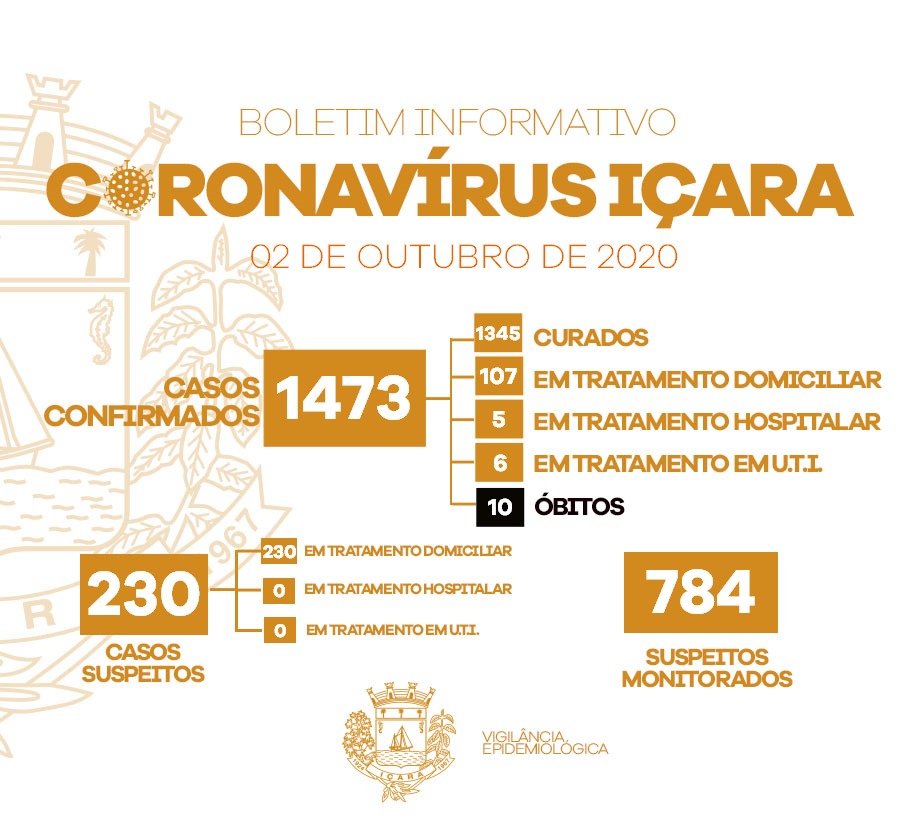 BOLETIM INFORMATIVO

CORONAVÍRUS IÇARA

02 DE OUTUBRO DE 2020

CASOS CONFIRMADOS 1473

1345 CURADOS
107 EM TRATAMENTO DOMICILIAR
5 EM TRATAMENTO HOSPITALAR
6 EM TRATAMENTO EM U.T.I.
10 ÓBITOS

230 CASOS SUSPEITOS

230 EM TRATAMENTO DOMICILIAR
0 EM TRATAMENTO HOSPITALAR
0 EM TRATAMENTO EM U.T.I.

784 SUSPEITOS MONITORADOS

IÇARA

VIGILÂNCIA EPIDEMIOLÓGICA